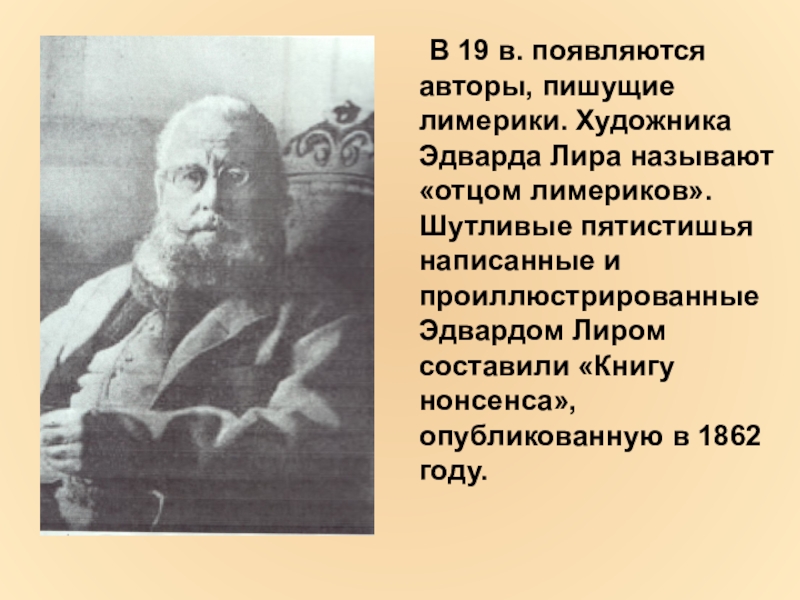 В 19 в. появляются авторы, пишущие лимерики. Художника Эдварда Лира называют «отцом лимериков». Шутливые пятистишья написанные и проиллюстрированные Эдвардом Лиром составили «Книгу нонсенса», опубликованную в 1862 году.